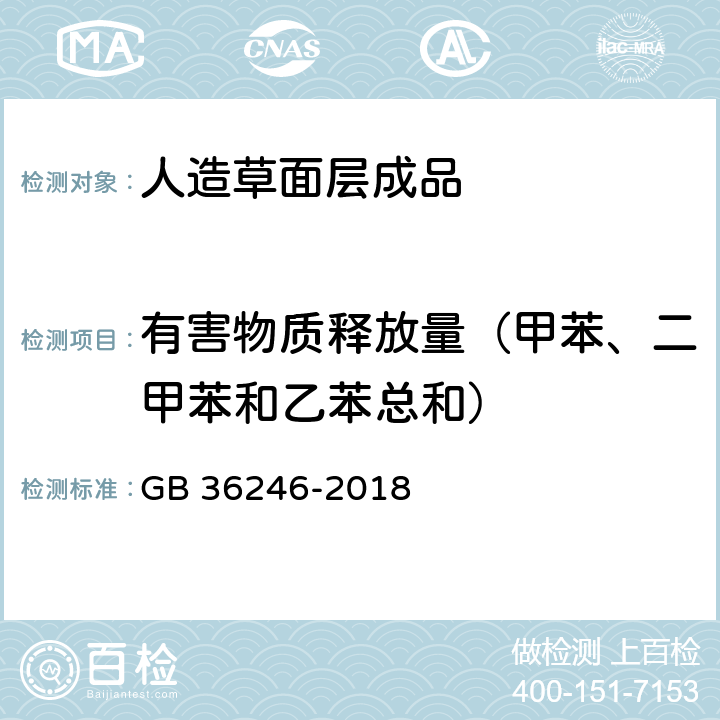 MA CNAS AC ilac-MRA

检测对象：人造草面层成品

检测项目：有害物质释放量（甲苯、二甲苯和乙苯总和）

检测标准：GB 36246-2018

百检 Baijiantest.com

做检测 上百检
400-151-7153